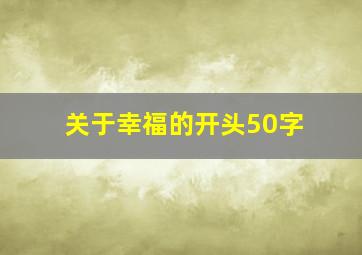 关于幸福的开头50字